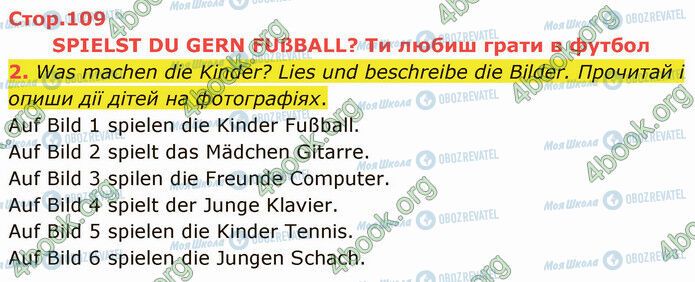 Стор.109

SPIELST DU GERN FUßBALL? Ти любиш грати в футбол

2. Was machen die Kinder? Lies und beschreibe die Bilder. Прочитай і опиши дії дітей на фотографіях.

Auf Bild 1 spielen die Kinder Fußball.
Auf Bild 2 spielt das Mädchen Gitarre.
Auf Bild 3 spilen die Freunde Computer.
Auf Bild 4 spielt der Junge Klavier.
Auf Bild 5 spielen die Kinder Tennis.
Auf Bild 6 spielen die Jungen Schach.

4book.org Моя Школа OBOZREVATEL